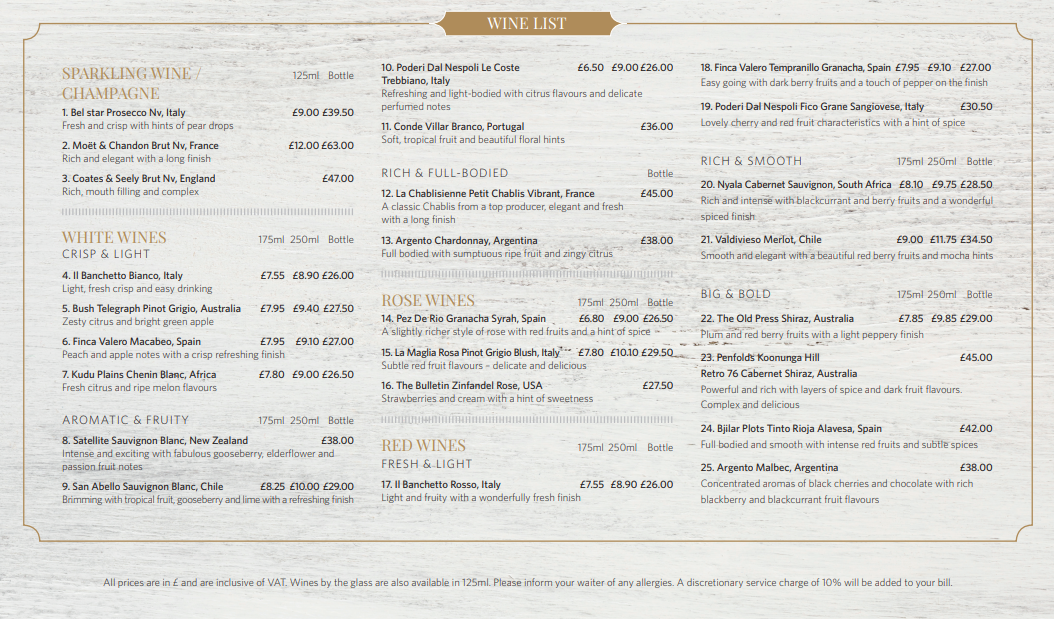 WINE LIST

SPARKLING WINE / CHAMPAGNE 125ml Bottle

1. Bel star Prosecco Nv, Italy £9.00 £39.50
Fresh and crisp with hints of pear drops

2. Moët & Chandon Brut Nv, France £12.00 £63.00
Rich and elegant with a long finish

3. Coates & Seely Brut Nv, England £47.00
Rich, mouth filling and complex

WHITE WINES 175ml 250ml Bottle
CRISP & LIGHT

4. Il Banchetto Bianco, Italy £7.55 £8.90 £26.00
Light, fresh crisp and easy drinking

5. Bush Telegraph Pinot Grigio, Australia £7.95 £9.40 £27.50
Zesty citrus and bright green apple

6. Finca Valero Macabeo, Spain £7.95 £9.10 £27.00
Peach and apple notes with a crisp refreshing finish

7. Kudu Plains Chenin Blanc, Africa £7.80 £9.00 £26.50
Fresh citrus and ripe melon flavours

AROMATIC & FRUITY 175ml 250ml Bottle

8. Satellite Sauvignon Blanc, New Zealand £38.00
Intense and exciting with fabulous gooseberry, elderflower and passion fruit notes

9. San Abello Sauvignon Blanc, Chile £8.25 £10.00 £29.00
Brimming with tropical fruit, gooseberry and lime with a refreshing finish

10. Poderi Dal Nespoli Le Coste Trebbiano, Italy £6.50 £9.00 £26.00
Refreshing and light-bodied with citrus flavours and delicate perfumed notes

11. Conde Villar Branco, Portugal £36.00
Soft, tropical fruit and beautiful floral hints

RICH & FULL-BODIED Bottle

12. La Chablisienne Petit Chablis Vibrant, France £45.00
A classic Chablis from a top producer, elegant and fresh with a long finish

13. Argento Chardonnay, Argentina £38.00
Full bodied with sumptuous ripe fruit and zingy citrus

ROSE WINES 175ml 250ml Bottle

14. Pez De Rio Granacha Syrah, Spain £6.80 £9.00 £26.50
A slightly richer style of rose with red fruits and a hint of spice

15. La Maglia Rosa Pinot Grigio Blush, Italy £7.80 £10.10 £29.50
Subtle red fruit flavours - delicate and delicious

16. The Bulletin Zinfandel Rose, USA £27.50
Strawberries and cream with a hint of sweetness

RED WINES 175ml 250ml Bottle
FRESH & LIGHT

17. Il Banchetto Rosso, Italy £7.55 £8.90 £26.00
Light and fruity with a wonderfully fresh finish

18. Finca Valero Tempranillo Granacha, Spain £7.95 £9.10 £27.00
Easy going with dark berry fruits and a touch of pepper on the finish

19. Poderi Dal Nespoli Fico Grane Sangiovese, Italy £30.50
Lovely cherry and red fruit characteristics with a hint of spice

RICH & SMOOTH 175ml 250ml Bottle

20. Nyala Cabernet Sauvignon, South Africa £8.10 £9.75 £28.50
Rich and intense with blackcurrant and berry fruits and a wonderful spiced finish

21. Valdivieso Merlot, Chile £9.00 £11.75 £34.50
Smooth and elegant with a beautiful red berry fruits and mocha hints

BIG & BOLD 175ml 250ml Bottle

22. The Old Press Shiraz, Australia £7.85 £9.85 £29.00
Plum and red berry fruits with a light peppery finish

23. Penfolds Koonunga Hill Retro 76 Cabernet Shiraz, Australia £45.00
Powerful and rich with layers of spice and dark fruit flavours. Complex and delicious

24. Bjilar Plots Tinto Rioja Alavesa, Spain £42.00
Full bodied and smooth with intense red fruits and subtle spices

25. Argento Malbec, Argentina £38.00
Concentrated aromas of black cherries and chocolate with rich blackberry and blackcurrant fruit flavours

All prices are in £ and are inclusive of VAT. Wines by the glass are also available in 125ml. Please inform your waiter of any allergies. A discretionary service charge of 10% will be added to your bill.